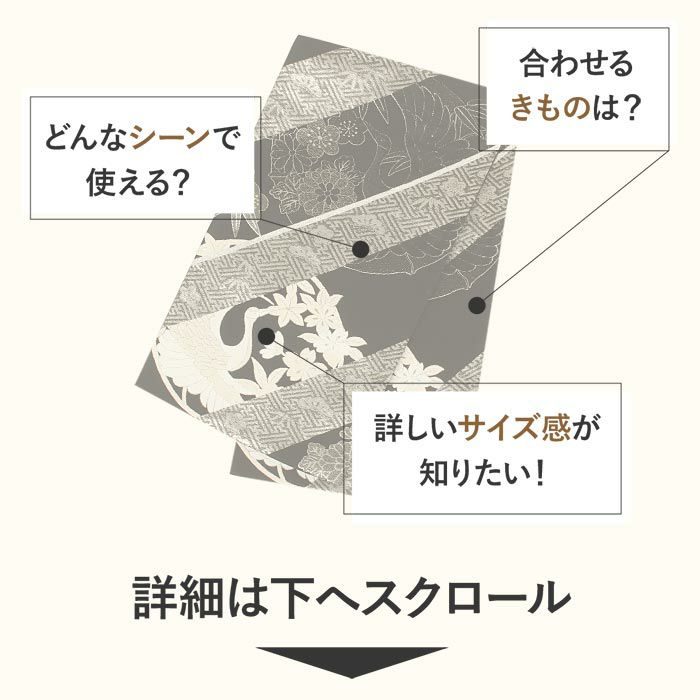 どんなシーンで使える?

合わせるきものは?

詳しいサイズ感が知りたい!

詳細は下へスクロール